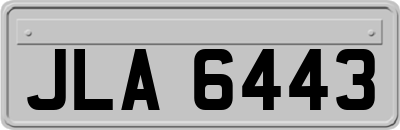 JLA 6443